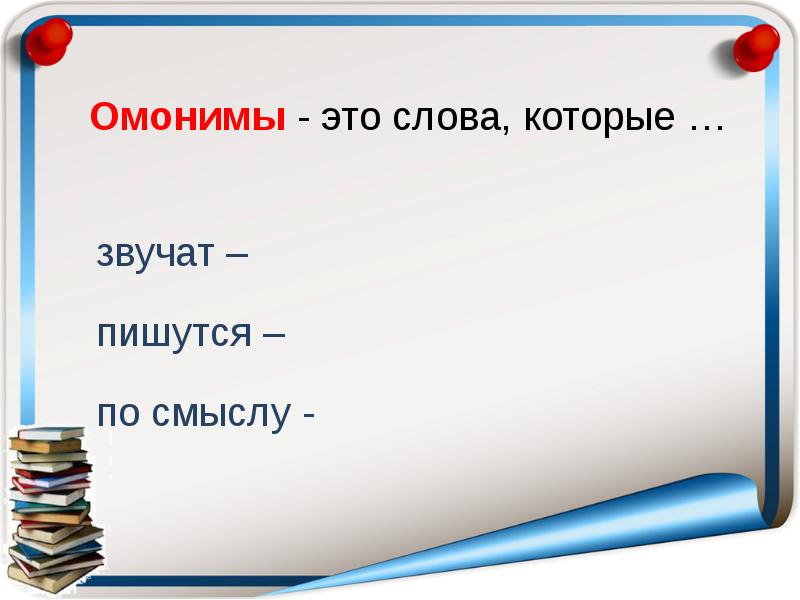 Омонимы - это слова, которые …

звучат –

пишутся –

по смыслу -